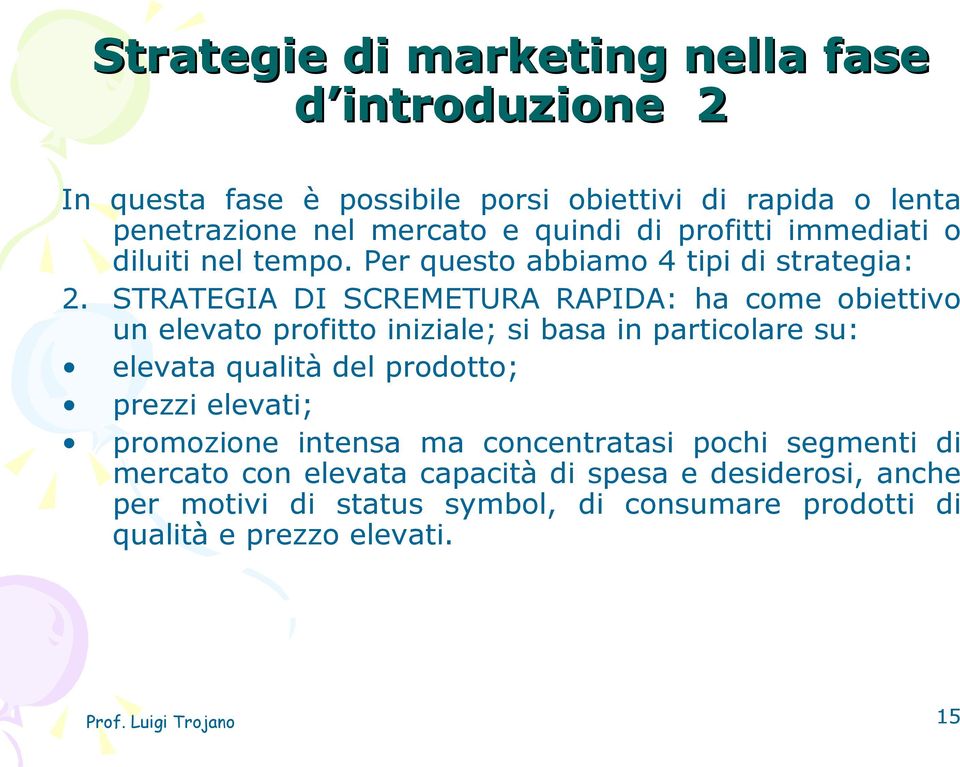 Strategie di marketing nella fase d’introduzione 2

In questa fase è possibile porsi obiettivi di rapida o lenta penetrazione nel mercato e quindi di profitti immediati o diluiti nel tempo. Per questo abbiamo 4 tipi di strategia:

2. STRATEGIA DI SCREMETURA RAPIDA: ha come obiettivo un elevato profitto iniziale; si basa in particolare su:

• elevata qualità del prodotto;

• prezzi elevati;

• promozione intensa ma concentratasi pochi segmenti di mercato con elevata capacità di spesa e desiderosi, anche per motivi di status symbol, di consumare prodotti di qualità e prezzo elevati.

Prof. Luigi Trojano

15